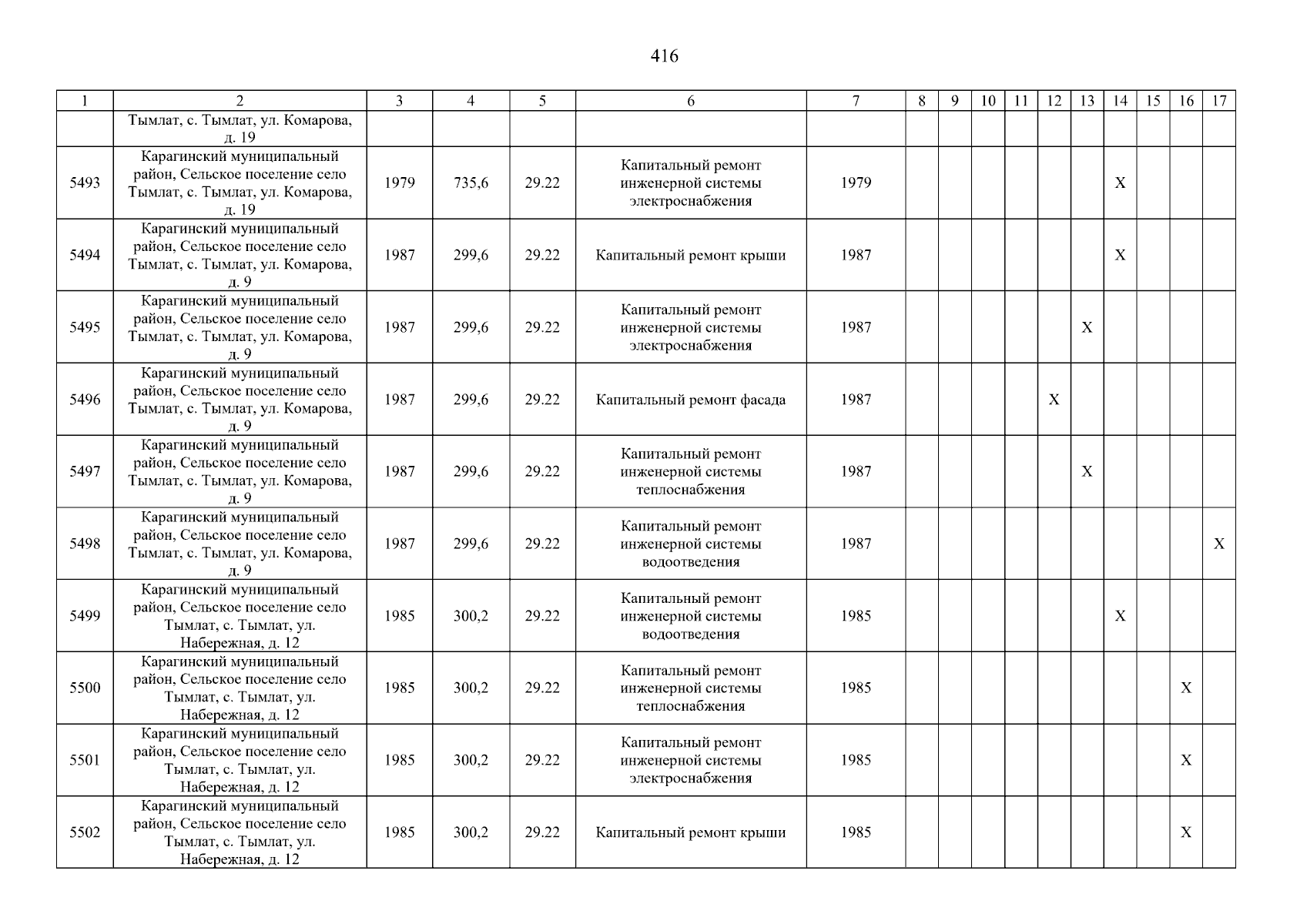 416

| 1 | 2 | 3 | 4 | 5 | 6 | 7 | 8 | 9 | 10 | 11 | 12 | 13 | 14 | 15 | 16 | 17 |
|---|---|---|---|---|---|---|---|---|---|---|---|---|---|---|---|---|
| | Тымлат, с. Тымлат, ул. Комарова, д. 19 | | | | | | | | | | | | | | | |
| 5493 | Карагинский муниципальный район, Сельское поселение село Тымлат, с. Тымлат, ул. Комарова, д. 19 | 1979 | 735,6 | 29.22 | Капитальный ремонт инженерной системы электроснабжения | 1979 | | | | | | | X | | | |
| 5494 | Карагинский муниципальный район, Сельское поселение село Тымлат, с. Тымлат, ул. Комарова, д. 9 | 1987 | 299,6 | 29.22 | Капитальный ремонт крыши | 1987 | | | | | | | X | | | |
| 5495 | Карагинский муниципальный район, Сельское поселение село Тымлат, с. Тымлат, ул. Комарова, д. 9 | 1987 | 299,6 | 29.22 | Капитальный ремонт инженерной системы электроснабжения | 1987 | | | | | | X | | | | |
| 5496 | Карагинский муниципальный район, Сельское поселение село Тымлат, с. Тымлат, ул. Комарова, д. 9 | 1987 | 299,6 | 29.22 | Капитальный ремонт фасада | 1987 | | | | | X | | | | | |
| 5497 | Карагинский муниципальный район, Сельское поселение село Тымлат, с. Тымлат, ул. Комарова, д. 9 | 1987 | 299,6 | 29.22 | Капитальный ремонт инженерной системы теплоснабжения | 1987 | | | | | | X | | | | |
| 5498 | Карагинский муниципальный район, Сельское поселение село Тымлат, с. Тымлат, ул. Комарова, д. 9 | 1987 | 299,6 | 29.22 | Капитальный ремонт инженерной системы водоотведения | 1987 | | | | | | | | | | X |
| 5499 | Карагинский муниципальный район, Сельское поселение село Тымлат, с. Тымлат, ул. Набережная, д. 12 | 1985 | 300,2 | 29.22 | Капитальный ремонт инженерной системы водоотведения | 1985 | | | | | | | X | | | |
| 5500 | Карагинский муниципальный район, Сельское поселение село Тымлат, с. Тымлат, ул. Набережная, д. 12 | 1985 | 300,2 | 29.22 | Капитальный ремонт инженерной системы теплоснабжения | 1985 | | | | | | | | | X | |
| 5501 | Карагинский муниципальный район, Сельское поселение село Тымлат, с. Тымлат, ул. Набережная, д. 12 | 1985 | 300,2 | 29.22 | Капитальный ремонт инженерной системы электроснабжения | 1985 | | | | | | | | | X | |
| 5502 | Карагинский муниципальный район, Сельское поселение село Тымлат, с. Тымлат, ул. Набережная, д. 12 | 1985 | 300,2 | 29.22 | Капитальный ремонт крыши | 1985 | | | | | | | | | X | |